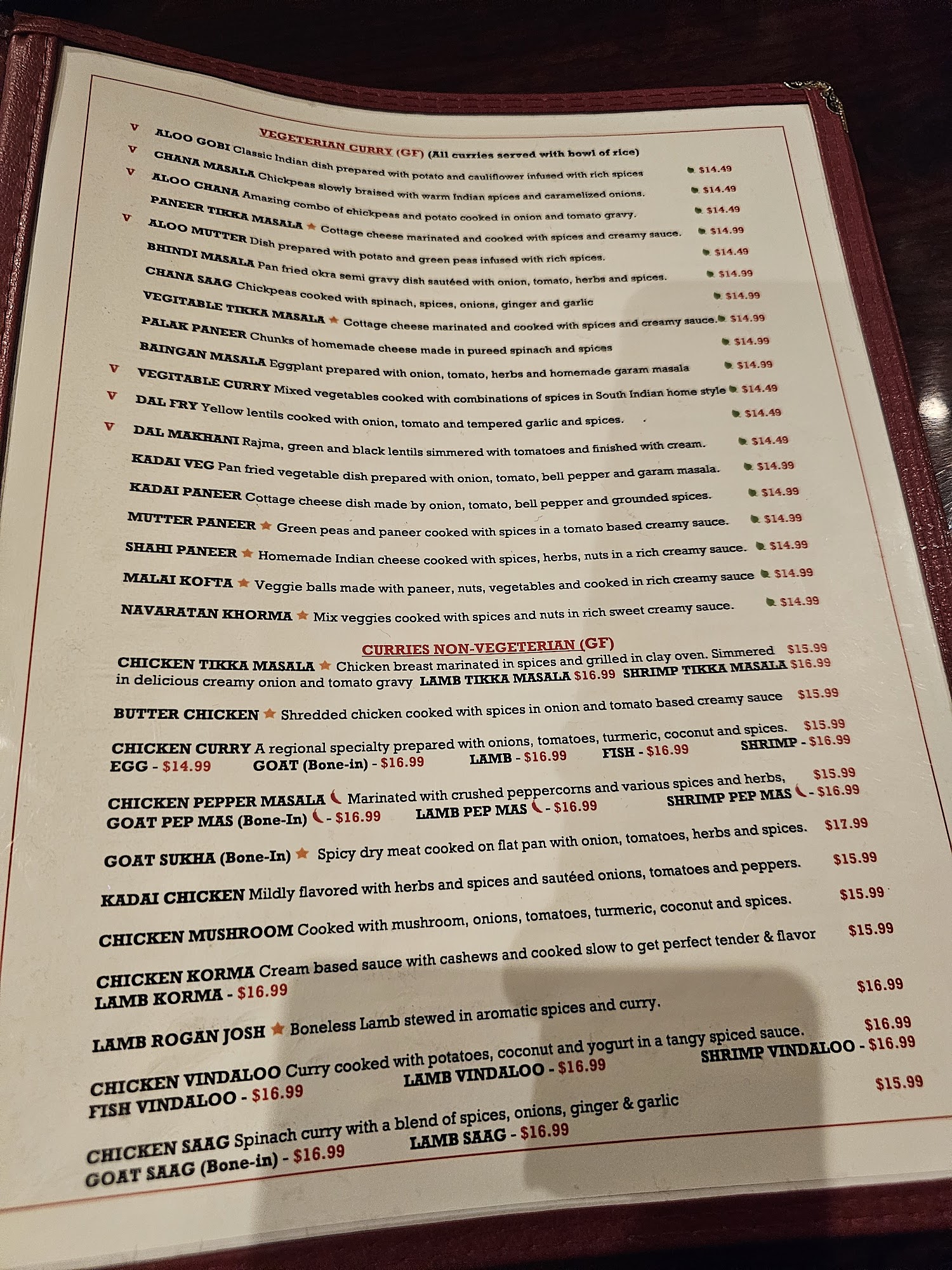 VEGETERIAN CURRY (GF) (All curries served with bowl of rice)

V ALOO GOBI Classic Indian dish prepared with potato and cauliflower infused with rich spices $14.49

V CHANA MASALA Chickpeas slowly braised with warm Indian spices and caramelized onions. $14.49

V ALOO CHANA Amazing combo of chickpeas and potato cooked in onion and tomato gravy. $14.49

PANEER TIKKA MASALA Cottage cheese marinated and cooked with spices and creamy sauce. $14.99

V ALOO MUTTER Dish prepared with potato and green peas infused with rich spices. $14.49

BHINDI MASALA Pan fried okra semi gravy dish sautéed with onion, tomato, herbs and spices. $14.99

CHANA SAAG Chickpeas cooked with spinach, spices, onions, ginger and garlic $14.99

VEGITABLE TIKKA MASALA Cottage cheese marinated and cooked with spices and creamy sauce. $14.99

PALAK PANEER Chunks of homemade cheese made in pureed spinach and spices $14.99

BAINGAN MASALA Eggplant prepared with onion, tomato, herbs and homemade garam masala $14.99

V VEGITABLE CURRY Mixed vegetables cooked with combinations of spices in South Indian home style $14.49

V DAL FRY Yellow lentils cooked with onion, tomato and tempered garlic and spices. $14.49

V DAL MAKHANI Rajma, green and black lentils simmered with tomatoes and finished with cream. $14.49

KADAI VEG Pan fried vegetable dish prepared with onion, tomato, bell pepper and garam masala. $14.99

KADAI PANEER Cottage cheese dish made by onion, tomato, bell pepper and grounded spices. $14.99

MUTTER PANEER Green peas and paneer cooked with spices in a tomato based creamy sauce. $14.99

SHAHI PANEER Homemade Indian cheese cooked with spices, herbs, nuts in a rich creamy sauce. $14.99

MALAI KOFTA Veggie balls made with paneer, nuts, vegetables and cooked in rich creamy sauce $14.99

NAVARATAN KHORMA Mix veggies cooked with spices and nuts in rich sweet creamy sauce. $14.99

CURRIES NON-VEGETERIAN (GF)

CHICKEN TIKKA MASALA Chicken breast marinated in spices and grilled in clay oven. Simmered in delicious creamy onion and tomato gravy $15.99 LAMB TIKKA MASALA $16.99 SHRIMP TIKKA MASALA $16.99

BUTTER CHICKEN Shredded chicken cooked with spices in onion and tomato based creamy sauce $15.99

CHICKEN CURRY A regional specialty prepared with onions, tomatoes, turmeric, coconut and spices. $15.99
EGG - $14.99 GOAT (Bone-in) - $16.99 LAMB - $16.99 FISH - $16.99 SHRIMP - $16.99

CHICKEN PEPPER MASALA Marinated with crushed peppercorns and various spices and herbs, $15.99
GOAT PEP MAS (Bone-In) - $16.99 LAMB PEP MAS - $16.99 SHRIMP PEP MAS - $16.99

GOAT SUKHA (Bone-In) Spicy dry meat cooked on flat pan with onion, tomatoes, herbs and spices. $17.99

KADAI CHICKEN Mildly flavored with herbs and spices and sautéed onions, tomatoes and peppers. $15.99

CHICKEN MUSHROOM Cooked with mushroom, onions, tomatoes, turmeric, coconut and spices. $15.99

CHICKEN KORMA Cream based sauce with cashews and cooked slow to get perfect tender & flavor $15.99
LAMB KORMA - $16.99

LAMB ROGAN JOSH Boneless Lamb stewed in aromatic spices and curry. $16.99

CHICKEN VINDALOO Curry cooked with potatoes, coconut and yogurt in a tangy spiced sauce. $16.99
FISH VINDALOO - $16.99 LAMB VINDALOO - $16.99 SHRIMP VINDALOO - $16.99

CHICKEN SAAG Spinach curry with a blend of spices, onions, ginger & garlic $15.99
GOAT SAAG (Bone-in) - $16.99 LAMB SAAG - $16.99